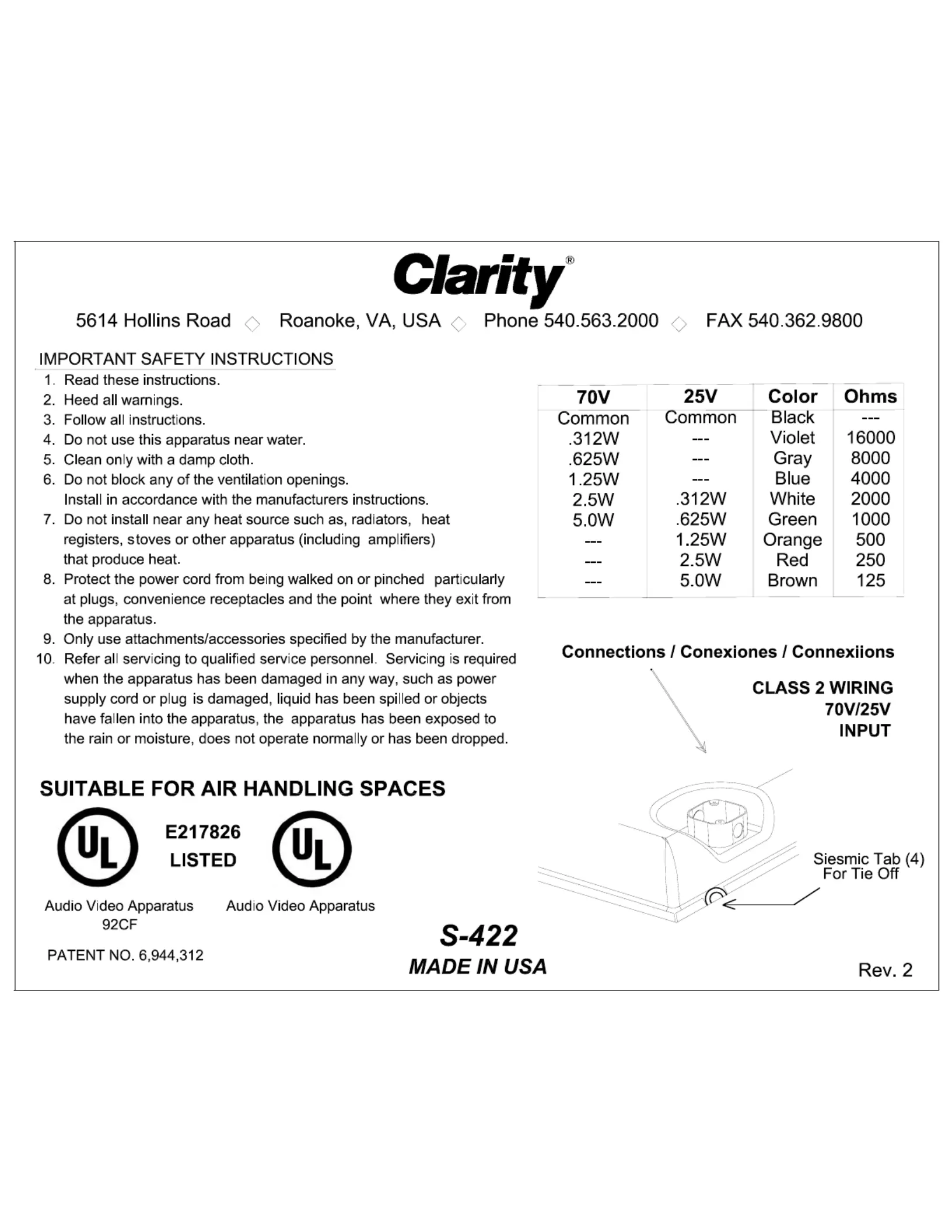 Clarity®

5614 Hollins Road ◇ Roanoke, VA, USA ◇ Phone 540.563.2000 ◇ FAX 540.362.9800

IMPORTANT SAFETY INSTRUCTIONS
1. Read these instructions.
2. Heed all warnings.
3. Follow all instructions.
4. Do not use this apparatus near water.
5. Clean only with a damp cloth.
6. Do not block any of the ventilation openings. Install in accordance with the manufacturers instructions.
7. Do not install near any heat source such as, radiators, heat registers, stoves or other apparatus (including amplifiers) that produce heat.
8. Protect the power cord from being walked on or pinched particularly at plugs, convenience receptacles and the point where they exit from the apparatus.
9. Only use attachments/accessories specified by the manufacturer.
10. Refer all servicing to qualified service personnel. Servicing is required when the apparatus has been damaged in any way, such as power supply cord or plug is damaged, liquid has been spilled or objects have fallen into the apparatus, the apparatus has been exposed to the rain or moisture, does not operate normally or has been dropped.

| 70V | 25V | Color | Ohms |
|---|---|---|---|
| Common | Common | Black | --- |
| .312W | --- | Violet | 16000 |
| .625W | --- | Gray | 8000 |
| 1.25W | --- | Blue | 4000 |
| 2.5W | .312W | White | 2000 |
| 5.0W | .625W | Green | 1000 |
| --- | 1.25W | Orange | 500 |
| --- | 2.5W | Red | 250 |
| --- | 5.0W | Brown | 125 |

Connections / Conexiones / Connexiions

CLASS 2 WIRING
70V/25V
INPUT

Siesmic Tab (4)
For Tie Off

SUITABLE FOR AIR HANDLING SPACES

UL E217826 LISTED UL

Audio Video Apparatus
92CF

Audio Video Apparatus

PATENT NO. 6,944,312

S-422
MADE IN USA

Rev. 2